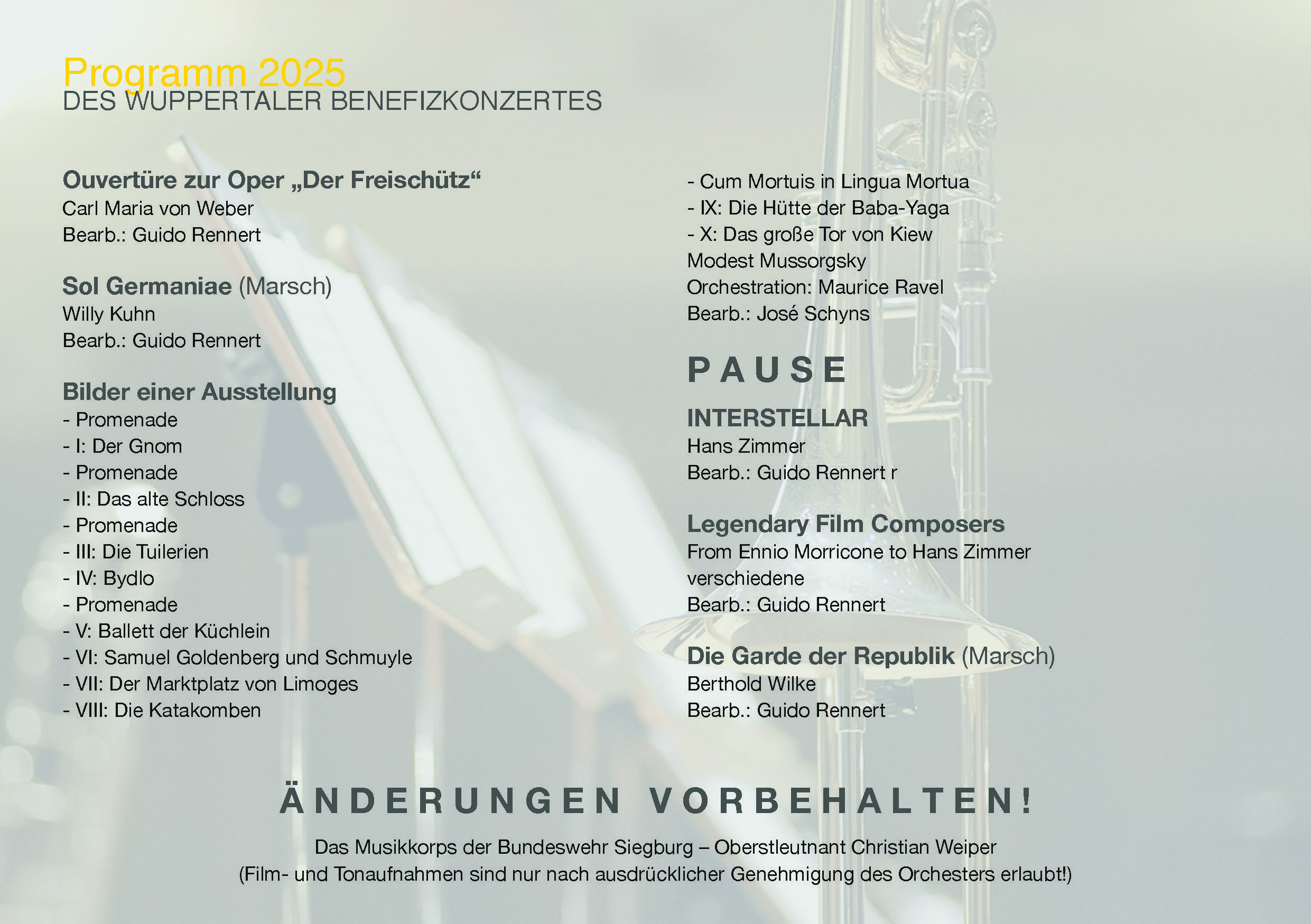 Programm 2025
DES WUPPERTALER BENEFIZKONZERTES

Ouvertüre zur Oper „Der Freischütz“
Carl Maria von Weber
Bearb.: Guido Rennert

Sol Germaniae (Marsch)
Willy Kuhn
Bearb.: Guido Rennert

Bilder einer Ausstellung
- Promenade
- I: Der Gnom
- Promenade
- II: Das alte Schloss
- Promenade
- III: Die Tuilerien
- IV: Bydlo
- Promenade
- V: Ballett der Küchlein
- VI: Samuel Goldenberg und Schmuyle
- VII: Der Marktplatz von Limoges
- VIII: Die Katakomben
- Cum Mortuis in Lingua Mortua
- IX: Die Hütte der Baba-Yaga
- X: Das große Tor von Kiew
Modest Mussorgsky
Orchestration: Maurice Ravel
Bearb.: José Schyns

PAUSE

INTERSTELLAR
Hans Zimmer
Bearb.: Guido Rennert r

Legendary Film Composers
From Ennio Morricone to Hans Zimmer
verschiedene
Bearb.: Guido Rennert

Die Garde der Republik (Marsch)
Berthold Wilke
Bearb.: Guido Rennert

ÄNDERUNGEN VORBEHALTEN!

Das Musikkorps der Bundeswehr Siegburg – Oberstleutnant Christian Weiper
(Film- und Tonaufnahmen sind nur nach ausdrücklicher Genehmigung des Orchesters erlaubt!)